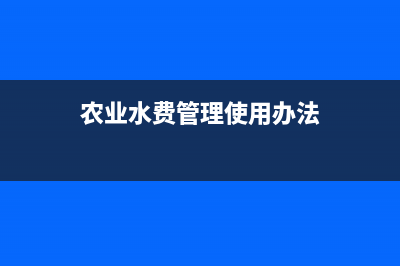 农业水费管理使用办法